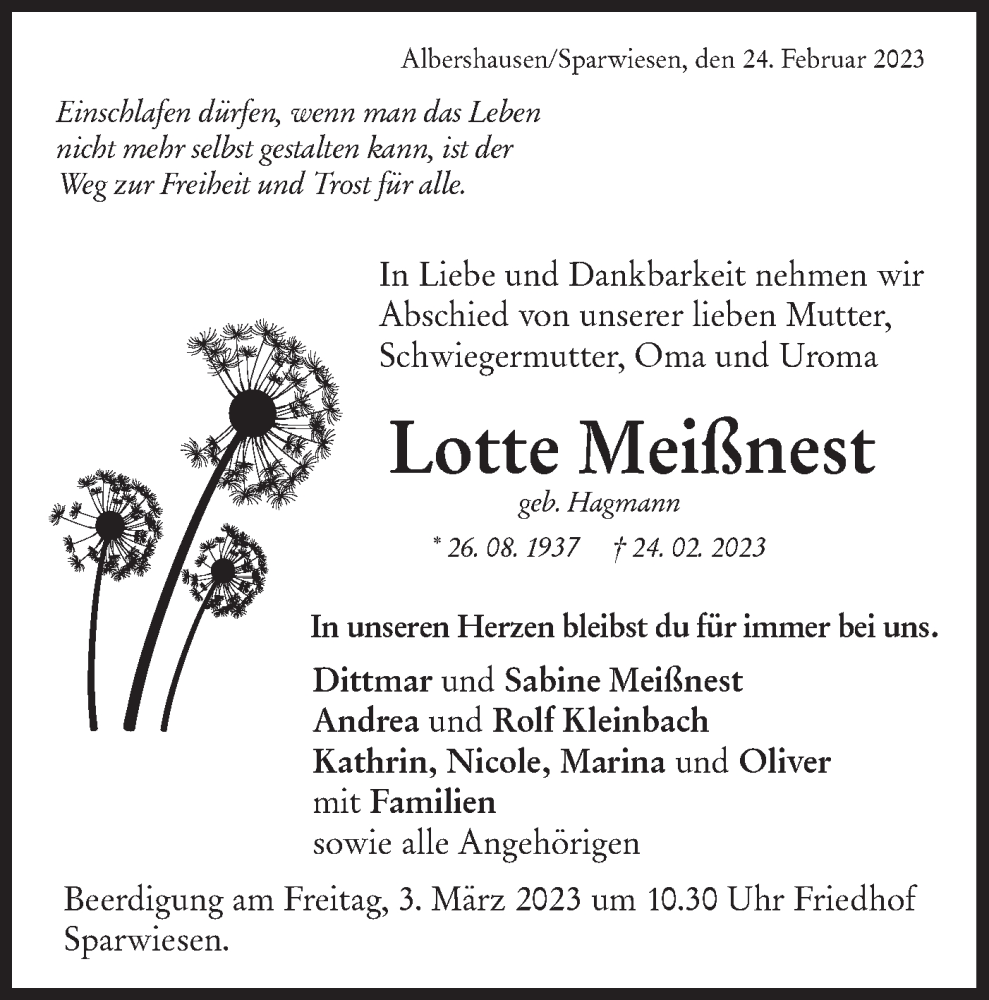 Albershausen/Sparwiesen, den 24. Februar 2023

Einschlafen dürfen, wenn man das Leben nicht mehr selbst gestalten kann, ist der Weg zur Freiheit und Trost für alle.

In Liebe und Dankbarkeit nehmen wir Abschied von unserer lieben Mutter, Schwiegermutter, Oma und Uroma

Lotte Meißnest

geb. Hagmann

* 26. 08. 1937 † 24. 02. 2023

In unseren Herzen bleibst du für immer bei uns.

Dittmar und Sabine Meißnest
Andrea und Rolf Kleinbach
Kathrin, Nicole, Marina und Oliver
mit Familien
sowie alle Angehörigen

Beerdigung am Freitag, 3. März 2023 um 10.30 Uhr Friedhof Sparwiesen.